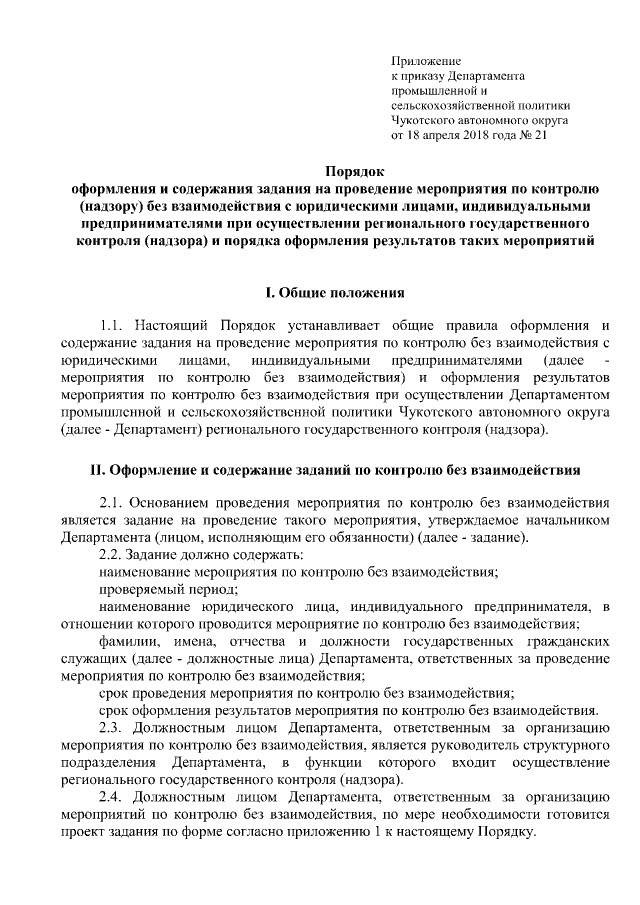 Приложение
к приказу Департамента
промышленной и
сельскохозяйственной политики
Чукотского автономного округа
от 18 апреля 2018 года № 21

Порядок
оформления и содержания задания на проведение мероприятия по контролю (надзору) без взаимодействия с юридическими лицами, индивидуальными предпринимателями при осуществлении регионального государственного контроля (надзора) и порядка оформления результатов таких мероприятий

I. Общие положения

1.1. Настоящий Порядок устанавливает общие правила оформления и содержание задания на проведение мероприятия по контролю без взаимодействия с юридическими лицами, индивидуальными предпринимателями (далее - мероприятия по контролю без взаимодействия) и оформления результатов мероприятия по контролю без взаимодействия при осуществлении Департаментом промышленной и сельскохозяйственной политики Чукотского автономного округа (далее - Департамент) регионального государственного контроля (надзора).

II. Оформление и содержание заданий по контролю без взаимодействия

2.1. Основанием проведения мероприятия по контролю без взаимодействия является задание на проведение такого мероприятия, утверждаемое начальником Департамента (лицом, исполняющим его обязанности) (далее - задание).
2.2. Задание должно содержать:
наименование мероприятия по контролю без взаимодействия;
проверяемый период;
наименование юридического лица, индивидуального предпринимателя, в отношении которого проводится мероприятие по контролю без взаимодействия;
фамилии, имена, отчества и должности государственных гражданских служащих (далее - должностные лица) Департамента, ответственных за проведение мероприятия по контролю без взаимодействия;
срок проведения мероприятия по контролю без взаимодействия;
срок оформления результатов мероприятия по контролю без взаимодействия.
2.3. Должностным лицом Департамента, ответственным за организацию мероприятия по контролю без взаимодействия, является руководитель структурного подразделения Департамента, в функции которого входит осуществление регионального государственного контроля (надзора).
2.4. Должностным лицом Департамента, ответственным за организацию мероприятий по контролю без взаимодействия, по мере необходимости готовится проект задания по форме согласно приложению 1 к настоящему Порядку.